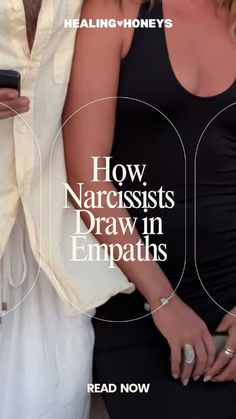 HEALING♥HONEYS

How Narcissists Draw in Empaths

READ NOW